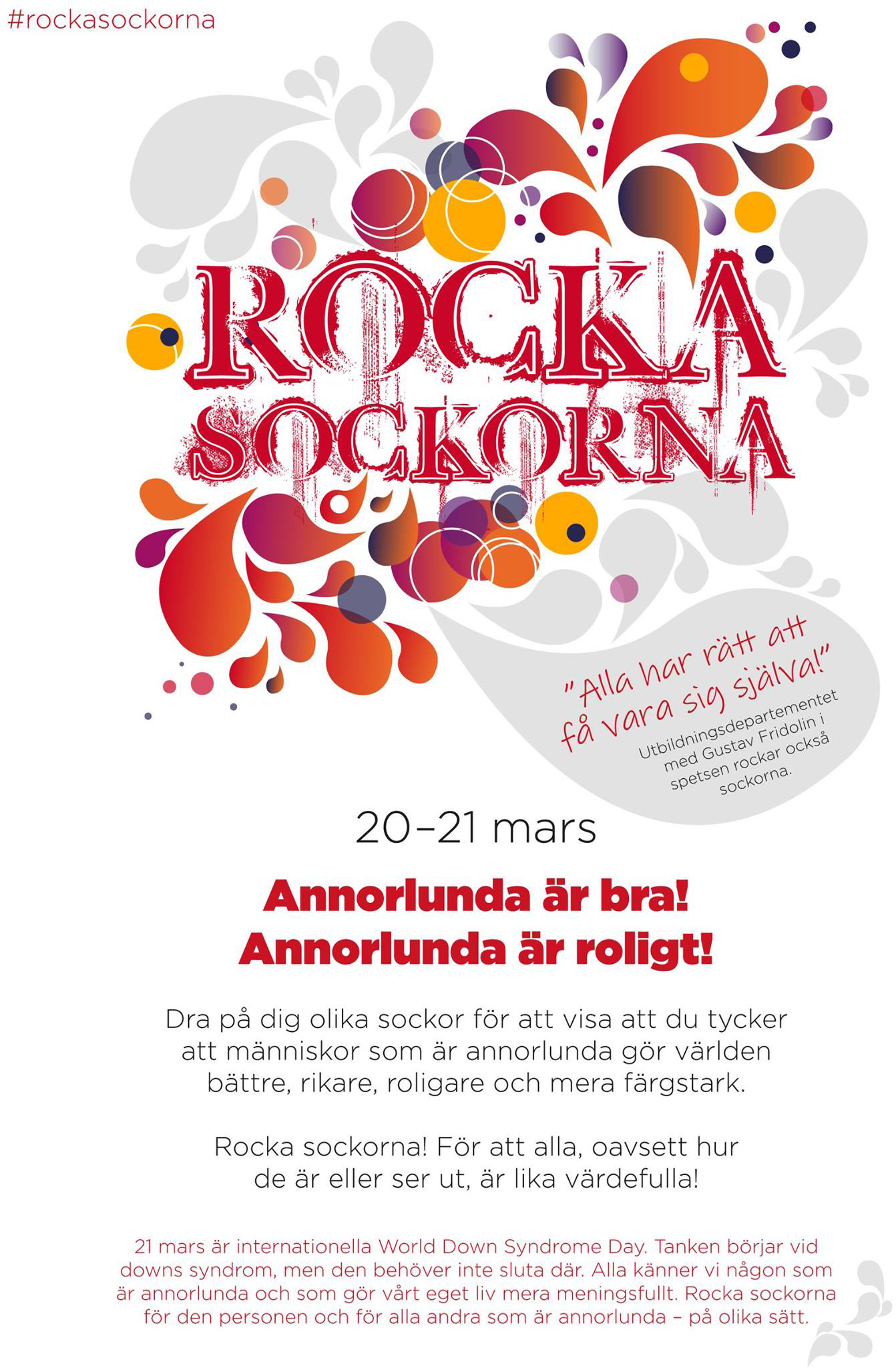 #rockasockorna

ROCKA SOCKORNA

"Alla har rätt att få vara sig själva!"

Utbildningsdepartementet med Gustav Fridolin i spetsen rockar också sockorna.

20–21 mars

Annorlunda är bra!
Annorlunda är roligt!

Dra på dig olika sockor för att visa att du tycker att människor som är annorlunda gör världen bättre, rikare, roligare och mera färgstark.

Rocka sockorna! För att alla, oavsett hur de är eller ser ut, är lika värdefulla!

21 mars är internationella World Down Syndrome Day. Tanken börjar vid downs syndrom, men den behöver inte sluta där. Alla känner vi någon som är annorlunda och som gör vårt eget liv mera meningsfullt. Rocka sockorna för den personen och för alla andra som är annorlunda – på olika sätt.